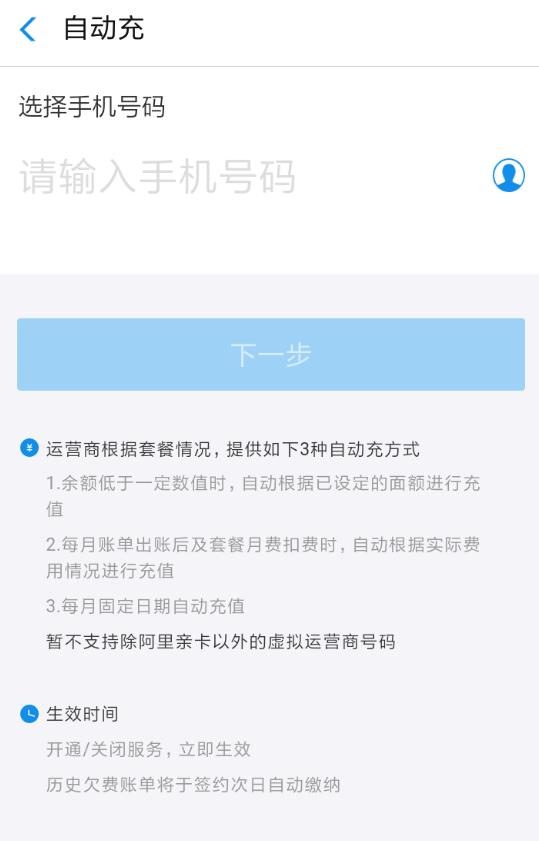 自动充

选择手机号码

请输入手机号码

下一步

运营商根据套餐情况，提供如下3种自动充方式

1.余额低于一定数值时，自动根据已设定的面额进行充值

2.每月账单出账后及套餐月费扣费时，自动根据实际费用情况进行充值

3.每月固定日期自动充值

暂不支持除阿里亲卡以外的虚拟运营商号码

生效时间

开通/关闭服务，立即生效

历史欠费账单将于签约次日自动缴纳